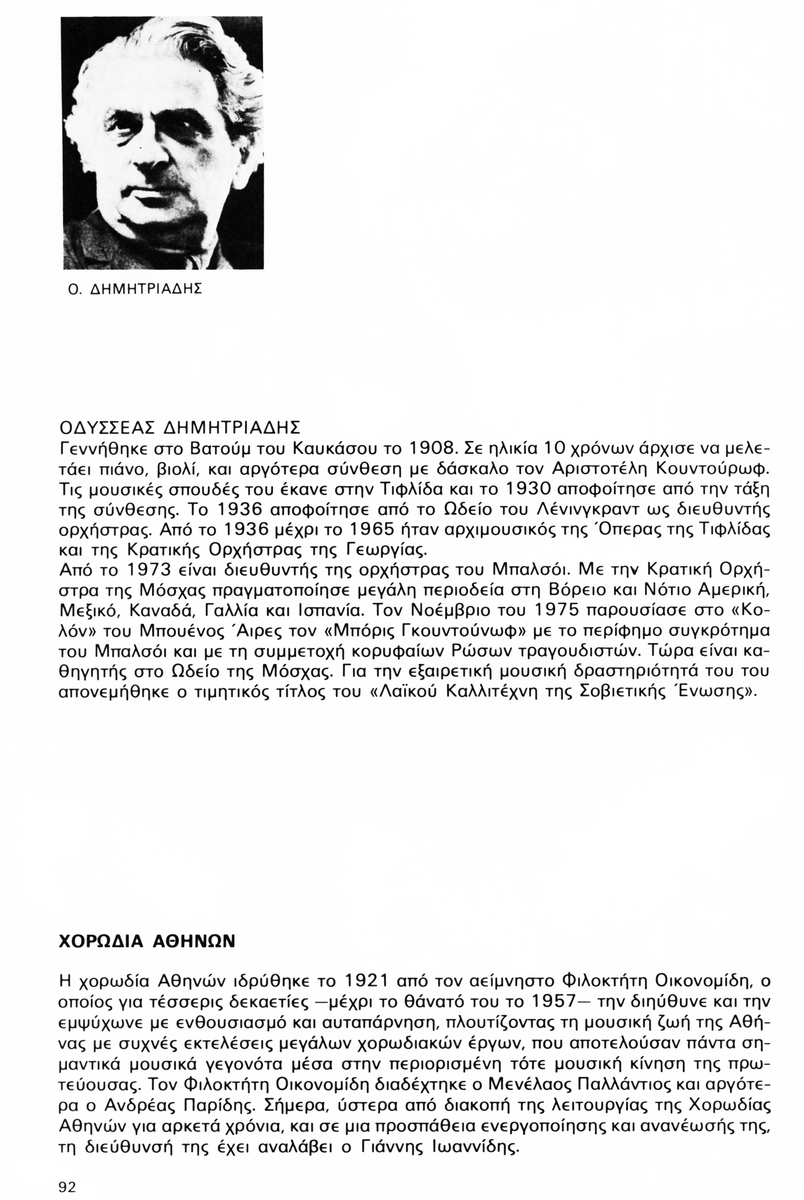 Ο. ΔΗΜΗΤΡΙΑΔΗΣ

ΟΔΥΣΣΕΑΣ ΔΗΜΗΤΡΙΑΔΗΣ
Γεννήθηκε στο Βατούμ του Καυκάσου το 1908. Σε ηλικία 10 χρόνων άρχισε να μελετάει πιάνο, βιολί, και αργότερα σύνθεση με δάσκαλο τον Αριστοτέλη Κουντούρωφ. Τις μουσικές σπουδές του έκανε στην Τιφλίδα και το 1930 αποφοίτησε από την τάξη της σύνθεσης. Το 1936 αποφοίτησε από το Ωδείο του Λένινγκραντ ως διευθυντής ορχήστρας. Από το 1936 μέχρι το 1965 ήταν αρχιμουσικός της Όπερας της Τιφλίδας και της Κρατικής Ορχήστρας της Γεωργίας.
Από το 1973 είναι διευθυντής της ορχήστρας του Μπαλσόι. Με την Κρατική Ορχήστρα της Μόσχας πραγματοποίησε μεγάλη περιοδεία στη Βόρειο και Νότιο Αμερική, Μεξικό, Καναδά, Γαλλία και Ισπανία. Τον Νοέμβριο του 1975 παρουσίασε στο «Κολόν» του Μπουένος Άιρες τον «Μπόρις Γκουντούνωφ» με το περίφημο συγκρότημα του Μπαλσόι και με τη συμμετοχή κορυφαίων Ρώσων τραγουδιστών. Τώρα είναι καθηγητής στο Ωδείο της Μόσχας. Για την εξαιρετική μουσική δραστηριότητά του του απονεμήθηκε ο τιμητικός τίτλος του «Λαϊκού Καλλιτέχνη της Σοβιετικής Ένωσης».

ΧΟΡΩΔΙΑ ΑΘΗΝΩΝ

Η χορωδία Αθηνών ιδρύθηκε το 1921 από τον αείμνηστο Φιλοκτήτη Οικονομίδη, ο οποίος για τέσσερις δεκαετίες —μέχρι το θάνατό του το 1957— την διηύθυνε και την εμψύχωνε με ενθουσιασμό και αυταπάρνηση, πλουτίζοντας τη μουσική ζωή της Αθήνας με συχνές εκτελέσεις μεγάλων χορωδιακών έργων, που αποτελούσαν πάντα σημαντικά μουσικά γεγονότα μέσα στην περιορισμένη τότε μουσική κίνηση της πρωτεύουσας. Τον Φιλοκτήτη Οικονομίδη διαδέχτηκε ο Μενέλαος Παλλάντιος και αργότερα ο Ανδρέας Παρίδης. Σήμερα, ύστερα από διακοπή της λειτουργίας της Χορωδίας Αθηνών για αρκετά χρόνια, και σε μια προσπάθεια ενεργοποίησης και ανανέωσής της, τη διεύθυνσή της έχει αναλάβει ο Γιάννης Ιωαννίδης.

92